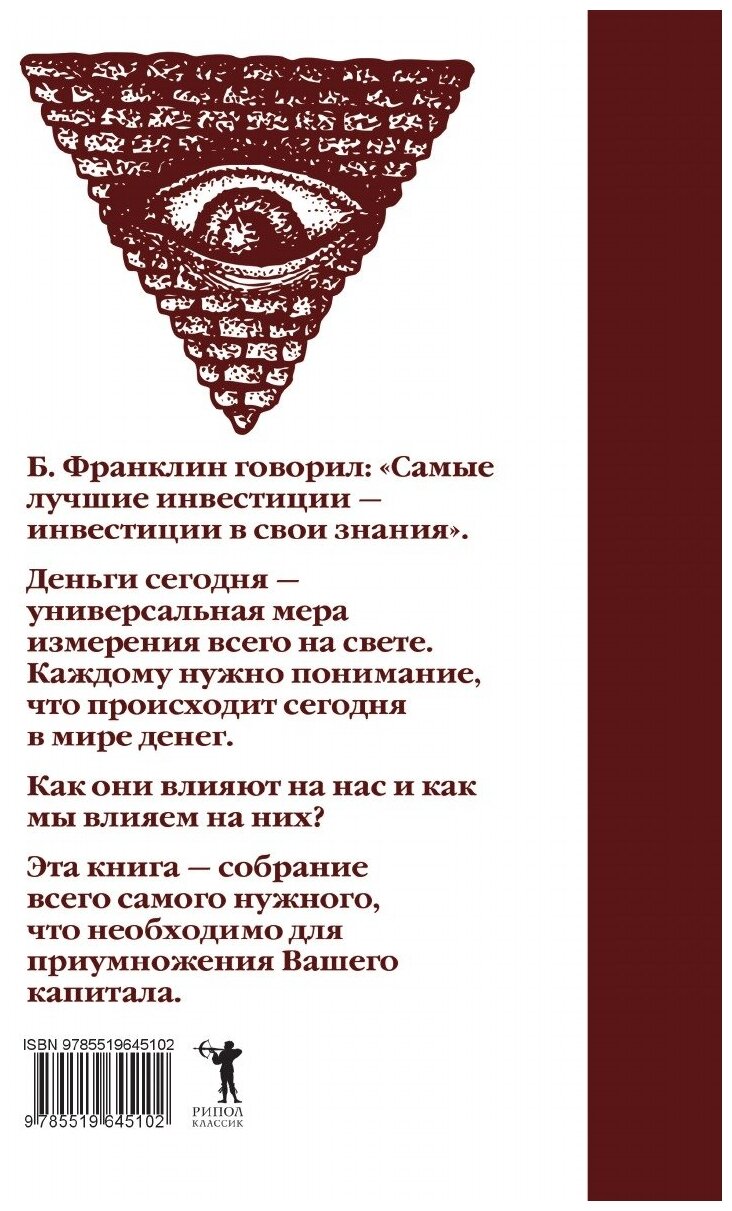 Б. Франклин говорил: «Самые лучшие инвестиции — инвестиции в свои знания».

Деньги сегодня — универсальная мера измерения всего на свете. Каждому нужно понимание, что происходит сегодня в мире денег.

Как они влияют на нас и как мы влияем на них?

Эта книга — собрание всего самого нужного, что необходимо для приумножения Вашего капитала.

ISBN 9785519645102

9 785519 645102

РИПОЛ
КЛАССИК